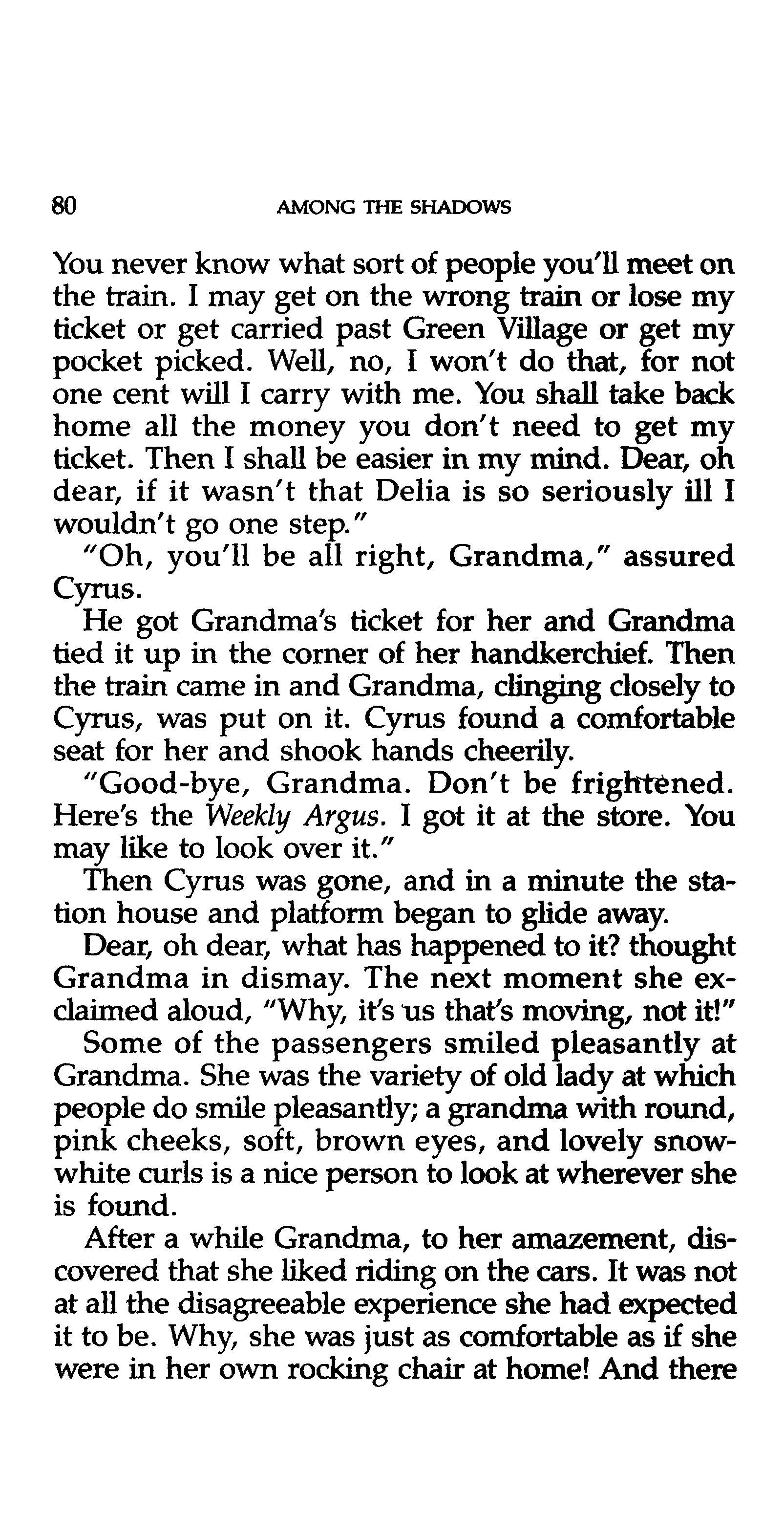 80 AMONG THE SHADOWS

You never know what sort of people you'll meet on the train. I may get on the wrong train or lose my ticket or get carried past Green Village or get my pocket picked. Well, no, I won't do that, for not one cent will I carry with me. You shall take back home all the money you don't need to get my ticket. Then I shall be easier in my mind. Dear, oh dear, if it wasn't that Delia is so seriously ill I wouldn't go one step."

"Oh, you'll be all right, Grandma," assured Cyrus.

He got Grandma's ticket for her and Grandma tied it up in the corner of her handkerchief. Then the train came in and Grandma, clinging closely to Cyrus, was put on it. Cyrus found a comfortable seat for her and shook hands cheerily.

"Good-bye, Grandma. Don't be frightened. Here's the Weekly Argus. I got it at the store. You may like to look over it."

Then Cyrus was gone, and in a minute the station house and platform began to glide away.

Dear, oh dear, what has happened to it? thought Grandma in dismay. The next moment she exclaimed aloud, "Why, it's us that's moving, not it!"

Some of the passengers smiled pleasantly at Grandma. She was the variety of old lady at which people do smile pleasantly; a grandma with round, pink cheeks, soft, brown eyes, and lovely snow-white curls is a nice person to look at wherever she is found.

After a while Grandma, to her amazement, discovered that she liked riding on the cars. It was not at all the disagreeable experience she had expected it to be. Why, she was just as comfortable as if she were in her own rocking chair at home! And there